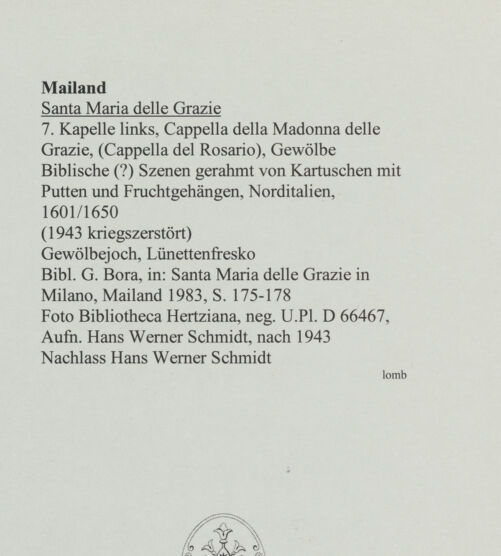 Mailand
Santa Maria delle Grazie
7. Kapelle links, Cappella della Madonna delle Grazie, (Cappella del Rosario), Gewölbe
Biblische (?) Szenen gerahmt von Kartuschen mit Putten und Fruchtgehängen, Norditalien, 1601/1650
(1943 kriegszerstört)
Gewölbejoch, Lünettenfresko
Bibl. G. Bora, in: Santa Maria delle Grazie in Milano, Mailand 1983, S. 175-178
Foto Bibliotheca Hertziana, neg. U.Pl. D 66467, Aufn. Hans Werner Schmidt, nach 1943
Nachlass Hans Werner Schmidt

lomb